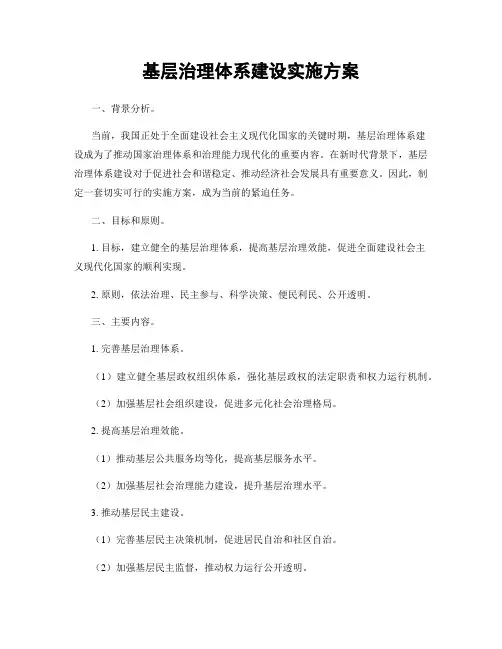 基层治理体系建设实施方案

一、背景分析。

当前，我国正处于全面建设社会主义现代化国家的关键时期，基层治理体系建设成为了推动国家治理体系和治理能力现代化的重要内容。在新时代背景下，基层治理体系建设对于促进社会和谐稳定、推动经济社会发展具有重要意义。因此，制定一套切实可行的实施方案，成为当前的紧迫任务。

二、目标和原则。

1. 目标，建立健全的基层治理体系，提高基层治理效能，促进全面建设社会主义现代化国家的顺利实现。

2. 原则，依法治理、民主参与、科学决策、便民利民、公开透明。

三、主要内容。

1. 完善基层治理体系。

（1）建立健全基层政权组织体系，强化基层政权的法定职责和权力运行机制。

（2）加强基层社会组织建设，促进多元化社会治理格局。

2. 提高基层治理效能。

（1）推动基层公共服务均等化，提高基层服务水平。

（2）加强基层社会治理能力建设，提升基层治理水平。

3. 推动基层民主建设。

（1）完善基层民主决策机制，促进居民自治和社区自治。

（2）加强基层民主监督，推动权力运行公开透明。